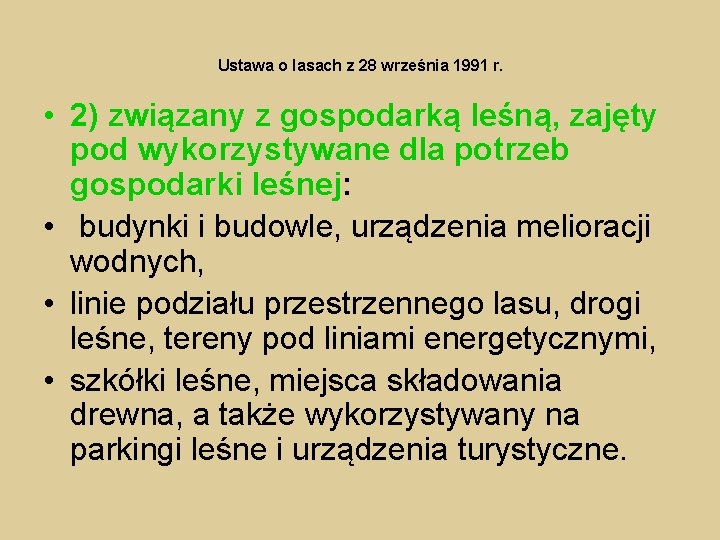 Ustawa o lasach z 28 września 1991 r.

• 2) związany z gospodarką leśną, zajęty pod wykorzystywane dla potrzeb gospodarki leśnej:

• budynki i budowle, urządzenia melioracji wodnych,

• linie podziału przestrzennego lasu, drogi leśne, tereny pod liniami energetycznymi,

• szkółki leśne, miejsca składowania drewna, a także wykorzystywany na parkingi leśne i urządzenia turystyczne.